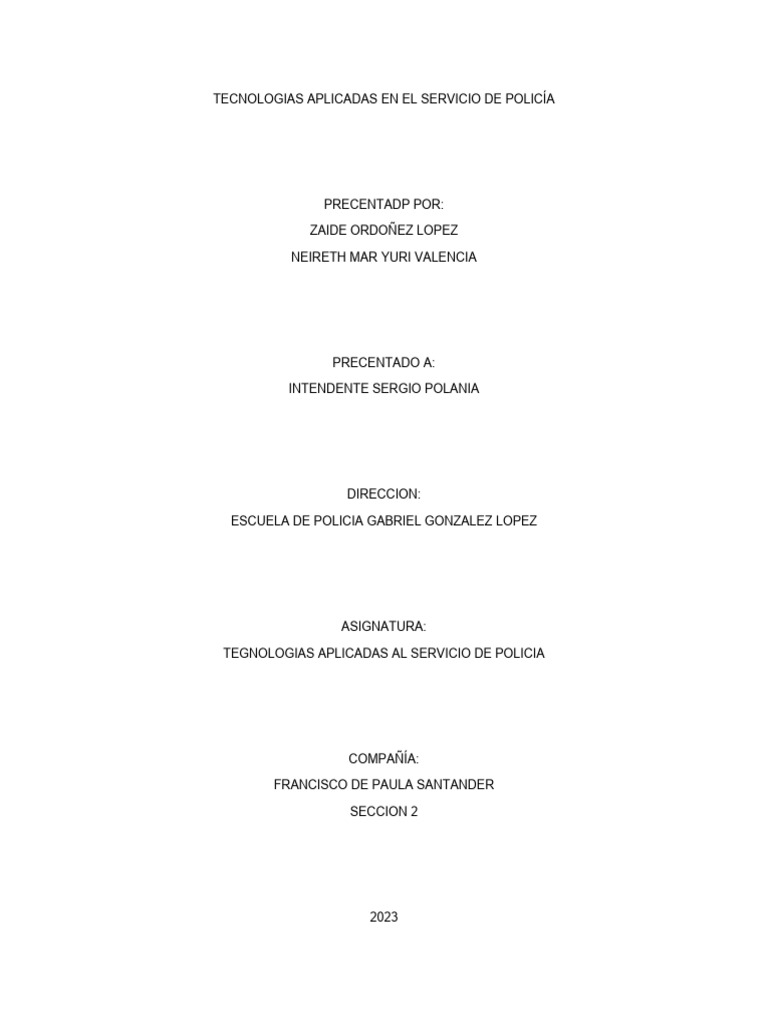 TECNOLOGIAS APLICADAS EN EL SERVICIO DE POLICÍA

PRECENTADP POR:
ZAIDE ORDOÑEZ LOPEZ
NEIRETH MAR YURI VALENCIA

PRECENTADO A:
INTENDENTE SERGIO POLANIA

DIRECCION:
ESCUELA DE POLICIA GABRIEL GONZALEZ LOPEZ

ASIGNATURA:
TEGNOLOGIAS APLICADAS AL SERVICIO DE POLICIA

COMPAÑÍA:
FRANCISCO DE PAULA SANTANDER
SECCION 2

2023